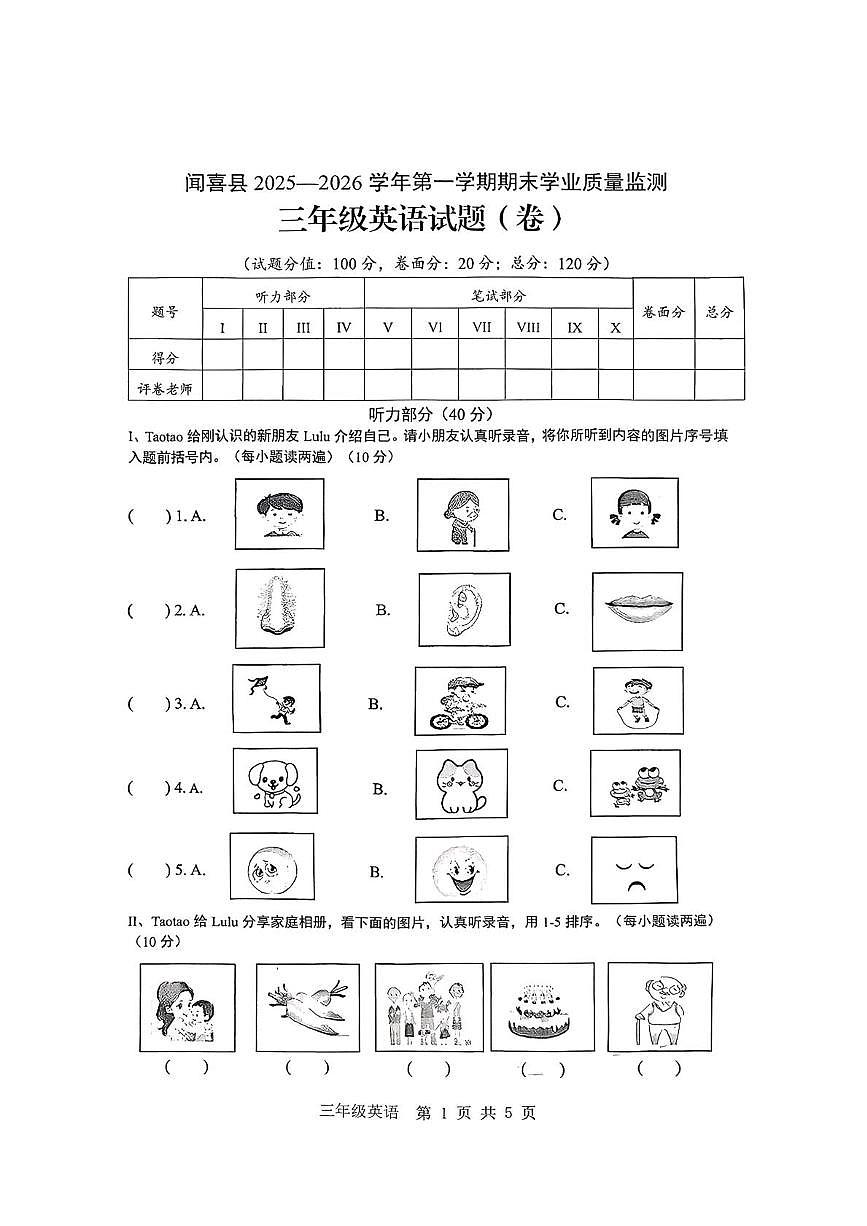 闻喜县 2025—2026 学年第一学期期末学业质量监测

三年级英语试题（卷）

（试题分值：100 分，卷面分：20 分；总分：120 分）

| 题号 | 听力部分 | | | | 笔试部分 | | | | | | 卷面分 | 总分 |
|---|---|---|---|---|---|---|---|---|---|---|---|---|
| | I | II | III | IV | V | VI | VII | VIII | IX | X | | |
| 得分 | | | | | | | | | | | | |
| 评卷老师 | | | | | | | | | | | | |

听力部分（40 分）

I、Taotao 给刚认识的新朋友 Lulu 介绍自己。请小朋友认真听录音，将你所听到内容的图片序号填入题前括号内。（每小题读两遍）（10 分）

(　　) 1. A.　　B.　　C.

(　　) 2. A.　　B.　　C.

(　　) 3. A.　　B.　　C.

(　　) 4. A.　　B.　　C.

(　　) 5. A.　　B.　　C.

II、Taotao 给 Lulu 分享家庭相册，看下面的图片，认真听录音，用 1-5 排序。（每小题读两遍）（10 分）

(　　)　(　　)　(　　)　(　　)　(　　)

三年级英语　第 1 页 共 5 页